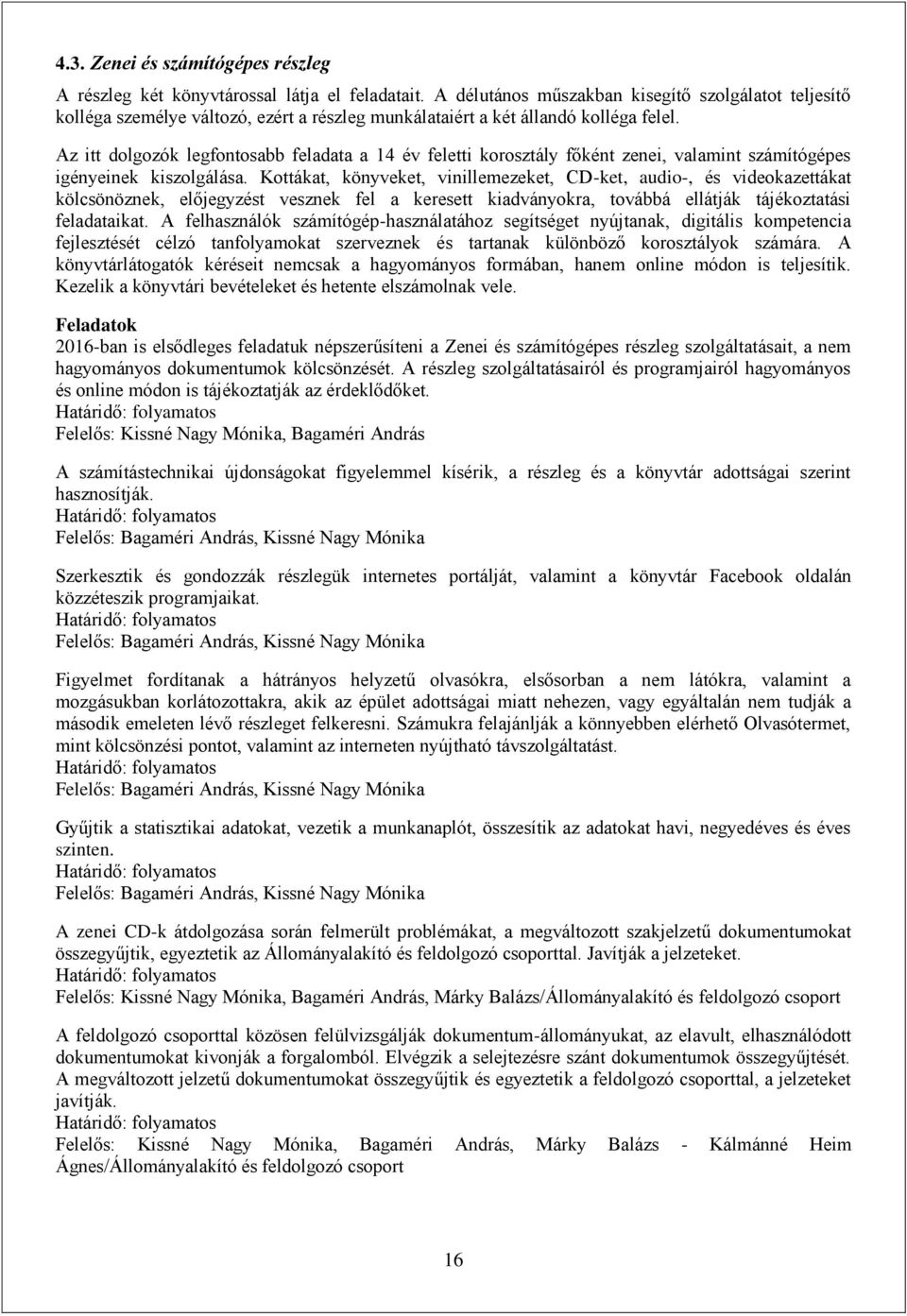 4.3. Zenei és számítógépes részleg

A részleg két könyvtárossal látja el feladatait. A délutános műszakban kisegítő szolgálatot teljesítő kolléga személye változó, ezért a részleg munkálataiért a két állandó kolléga felel.

Az itt dolgozók legfontosabb feladata a 14 év feletti korosztály főként zenei, valamint számítógépes igényeinek kiszolgálása. Kottákat, könyveket, vinillemezeket, CD-ket, audio-, és videokazettákat kölcsönöznek, előjegyzést vesznek fel a keresett kiadványokra, továbbá ellátják tájékoztatási feladataikat. A felhasználók számítógép-használatához segítséget nyújtanak, digitális kompetencia fejlesztését célzó tanfolyamokat szerveznek és tartanak különböző korosztályok számára. A könyvtárlátogatók kéréseit nemcsak a hagyományos formában, hanem online módon is teljesítik. Kezelik a könyvtári bevételeket és hetente elszámolnak vele.

Feladatok
2016-ban is elsődleges feladatuk népszerűsíteni a Zenei és számítógépes részleg szolgáltatásait, a nem hagyományos dokumentumok kölcsönzését. A részleg szolgáltatásairól és programjairól hagyományos és online módon is tájékoztatják az érdeklődőket.
Határidő: folyamatos
Felelős: Kissné Nagy Mónika, Bagaméri András

A számítástechnikai újdonságokat figyelemmel kísérik, a részleg és a könyvtár adottságai szerint hasznosítják.
Határidő: folyamatos
Felelős: Bagaméri András, Kissné Nagy Mónika

Szerkesztik és gondozzák részlegük internetes portálját, valamint a könyvtár Facebook oldalán közzéteszik programjaikat.
Határidő: folyamatos
Felelős: Bagaméri András, Kissné Nagy Mónika

Figyelmet fordítanak a hátrányos helyzetű olvasókra, elsősorban a nem látókra, valamint a mozgásukban korlátozottakra, akik az épület adottságai miatt nehezen, vagy egyáltalán nem tudják a második emeleten lévő részleget felkeresni. Számukra felajánlják a könnyebben elérhető Olvasótermet, mint kölcsönzési pontot, valamint az interneten nyújtható távszolgáltatást.
Határidő: folyamatos
Felelős: Bagaméri András, Kissné Nagy Mónika

Gyűjtik a statisztikai adatokat, vezetik a munkanaplót, összesítik az adatokat havi, negyedéves és éves szinten.
Határidő: folyamatos
Felelős: Bagaméri András, Kissné Nagy Mónika

A zenei CD-k átdolgozása során felmerült problémákat, a megváltozott szakjelzetű dokumentumokat összegyűjtik, egyeztetik az Állományalakító és feldolgozó csoporttal. Javítják a jelzeteket.
Határidő: folyamatos
Felelős: Kissné Nagy Mónika, Bagaméri András, Márky Balázs/Állományalakító és feldolgozó csoport

A feldolgozó csoporttal közösen felülvizsgálják dokumentum-állományukat, az elavult, elhasználódott dokumentumokat kivonják a forgalomból. Elvégzik a selejtezésre szánt dokumentumok összegyűjtését. A megváltozott jelzetű dokumentumokat összegyűjtik és egyeztetik a feldolgozó csoporttal, a jelzeteket javítják.
Határidő: folyamatos
Felelős: Kissné Nagy Mónika, Bagaméri András, Márky Balázs - Kálmánné Heim Ágnes/Állományalakító és feldolgozó csoport

16